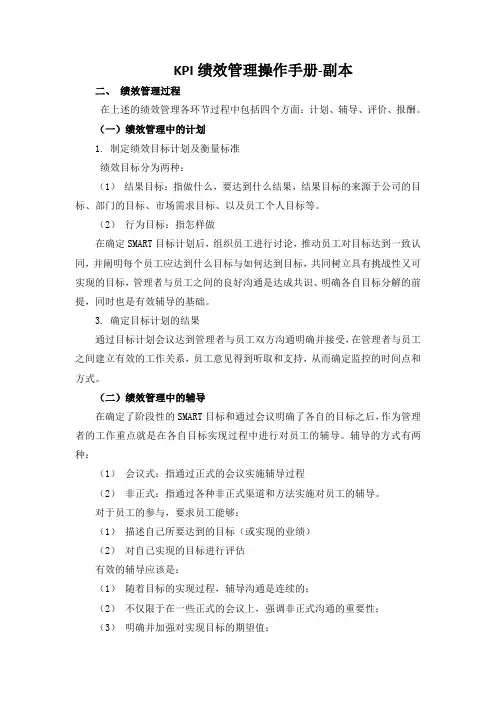 KPI 绩效管理操作手册-副本

二、 绩效管理过程

在上述的绩效管理各环节过程中包括四个方面：计划、辅导、评价、报酬。

（一）绩效管理中的计划

1. 制定绩效目标计划及衡量标准

绩效目标分为两种：

（1） 结果目标：指做什么，要达到什么结果，结果目标的来源于公司的目标、部门的目标、市场需求目标、以及员工个人目标等。

（2） 行为目标：指怎样做

在确定 SMART 目标计划后，组织员工进行讨论，推动员工对目标达到一致认同，并阐明每个员工应达到什么目标与如何达到目标，共同树立具有挑战性又可实现的目标，管理者与员工之间的良好沟通是达成共识、明确各自目标分解的前提，同时也是有效辅导的基础。

3. 确定目标计划的结果

通过目标计划会议达到管理者与员工双方沟通明确并接受，在管理者与员工之间建立有效的工作关系，员工意见得到听取和支持，从而确定监控的时间点和方式。

（二）绩效管理中的辅导

在确定了阶段性的 SMART 目标和通过会议明确了各自的目标之后，作为管理者的工作重点就是在各自目标实现过程中进行对员工的辅导。辅导的方式有两种：

（1） 会议式：指通过正式的会议实施辅导过程

（2） 非正式：指通过各种非正式渠道和方法实施对员工的辅导。

对于员工的参与，要求员工能够：

（1） 描述自己所要达到的目标（或实现的业绩）

（2） 对自己实现的目标进行评估

有效的辅导应该是：

（1） 随着目标的实现过程，辅导沟通是连续的；

（2） 不仅限于在一些正式的会议上，强调非正式沟通的重要性；

（3） 明确并加强对实现目标的期望值；